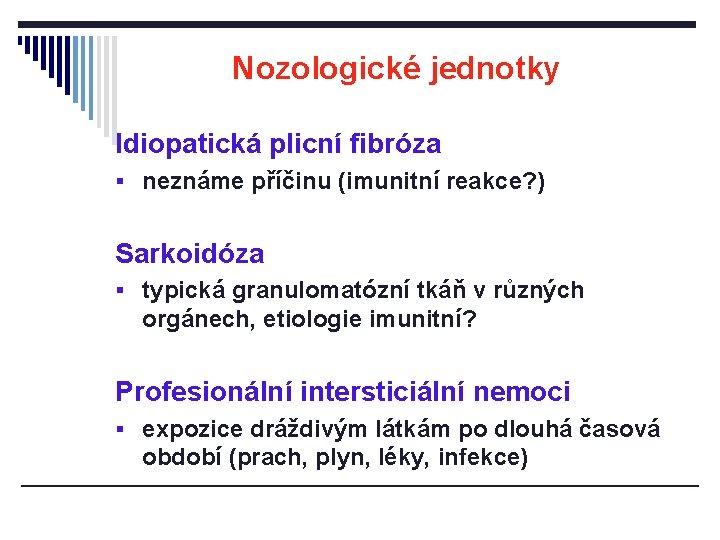 Nozologické jednotky

Idiopatická plicní fibróza

▪ neznáme příčinu (imunitní reakce?)

Sarkoidóza

▪ typická granulomatózní tkáň v různých orgánech, etiologie imunitní?

Profesionální intersticiální nemoci

▪ expozice dráždivým látkám po dlouhá časová období (prach, plyn, léky, infekce)